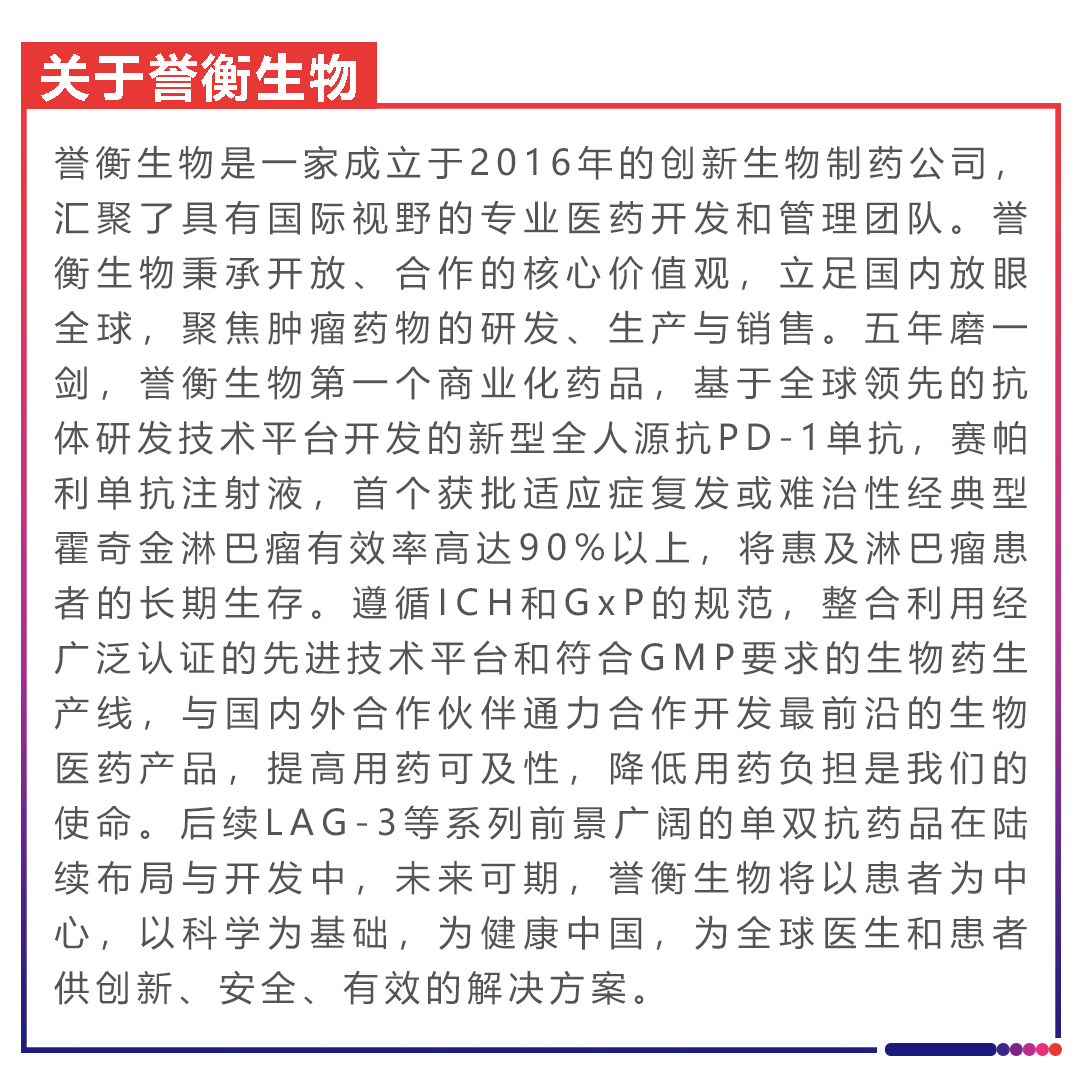 关于誉衡生物

誉衡生物是一家成立于2016年的创新生物制药公司，汇聚了具有国际视野的专业医药开发和管理团队。誉衡生物秉承开放、合作的核心价值观，立足国内放眼全球，聚焦肿瘤药物的研发、生产与销售。五年磨一剑，誉衡生物第一个商业化药品，基于全球领先的抗体研发技术平台开发的新型全人源抗PD-1单抗，赛帕利单抗注射液，首个获批适应症复发或难治性经典型霍奇金淋巴瘤有效率高达90%以上，将惠及淋巴瘤患者的长期生存。遵循ICH和GxP的规范，整合利用经广泛认证的先进技术平台和符合GMP要求的生物药生产线，与国内外合作伙伴通力合作开发最前沿的生物医药产品，提高用药可及性，降低用药负担是我们的使命。后续LAG-3等系列前景广阔的单双抗药品在陆续布局与开发中，未来可期，誉衡生物将以患者为中心，以科学为基础，为健康中国，为全球医生和患者供创新、安全、有效的解决方案。